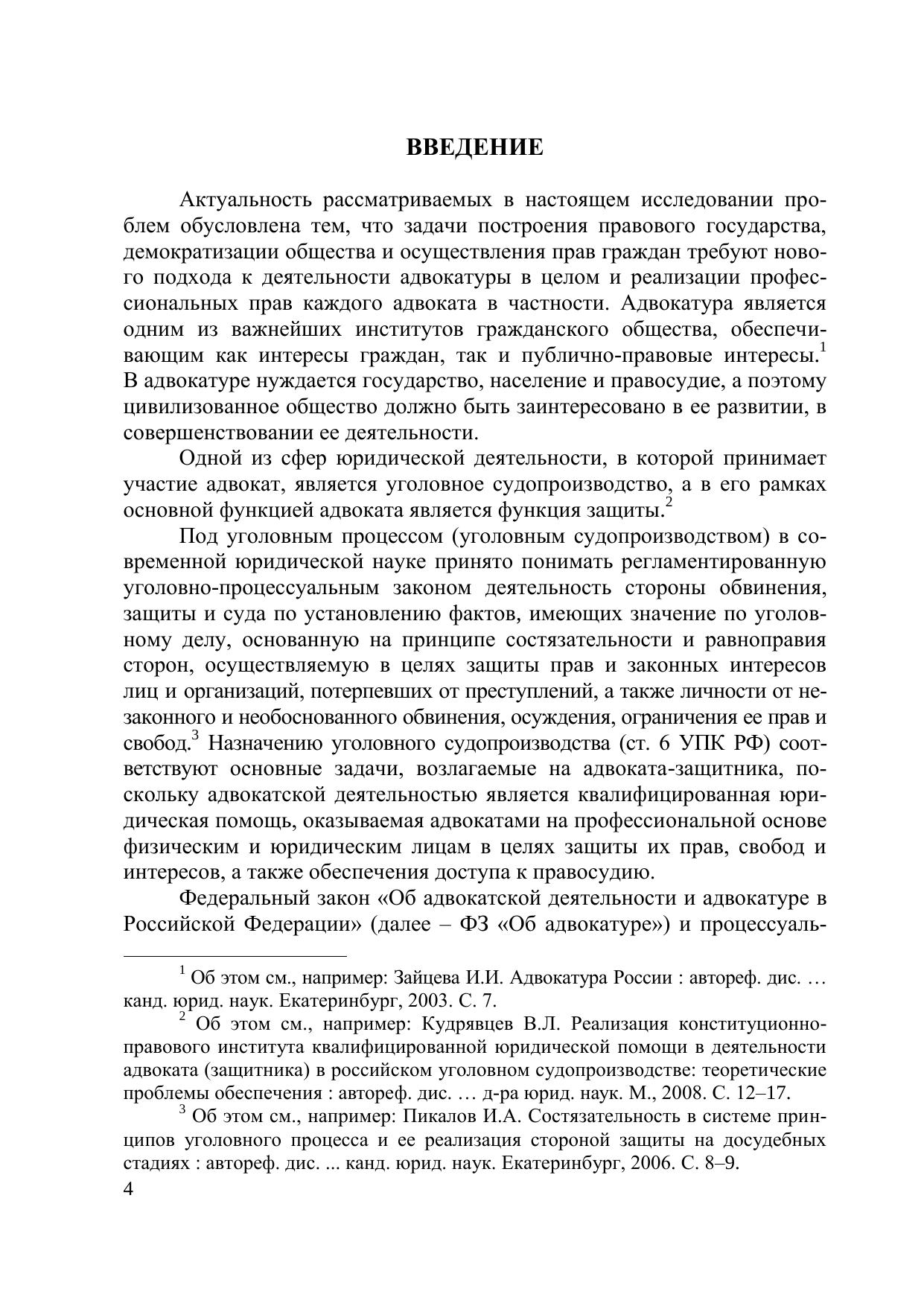 ВВЕДЕНИЕ

Актуальность рассматриваемых в настоящем исследовании проблем обусловлена тем, что задачи построения правового государства, демократизации общества и осуществления прав граждан требуют нового подхода к деятельности адвокатуры в целом и реализации профессиональных прав каждого адвоката в частности. Адвокатура является одним из важнейших институтов гражданского общества, обеспечивающим как интересы граждан, так и публично-правовые интересы.$^1$ В адвокатуре нуждается государство, население и правосудие, а поэтому цивилизованное общество должно быть заинтересовано в ее развитии, в совершенствовании ее деятельности.

Одной из сфер юридической деятельности, в которой принимает участие адвокат, является уголовное судопроизводство, а в его рамках основной функцией адвоката является функция защиты.$^2$

Под уголовным процессом (уголовным судопроизводством) в современной юридической науке принято понимать регламентированную уголовно-процессуальным законом деятельность стороны обвинения, защиты и суда по установлению фактов, имеющих значение по уголовному делу, основанную на принципе состязательности и равноправия сторон, осуществляемую в целях защиты прав и законных интересов лиц и организаций, потерпевших от преступлений, а также личности от незаконного и необоснованного обвинения, осуждения, ограничения ее прав и свобод.$^3$ Назначению уголовного судопроизводства (ст. 6 УПК РФ) соответствуют основные задачи, возлагаемые на адвоката-защитника, поскольку адвокатской деятельностью является квалифицированная юридическая помощь, оказываемая адвокатами на профессиональной основе физическим и юридическим лицам в целях защиты их прав, свобод и интересов, а также обеспечения доступа к правосудию.

Федеральный закон «Об адвокатской деятельности и адвокатуре в Российской Федерации» (далее – ФЗ «Об адвокатуре») и процессуаль-

$^1$ Об этом см., например: Зайцева И.И. Адвокатура России : автореф. дис. … канд. юрид. наук. Екатеринбург, 2003. С. 7.

$^2$ Об этом см., например: Кудрявцев В.Л. Реализация конституционно-правового института квалифицированной юридической помощи в деятельности адвоката (защитника) в российском уголовном судопроизводстве: теоретические проблемы обеспечения : автореф. дис. … д-ра юрид. наук. М., 2008. С. 12–17.

$^3$ Об этом см., например: Пикалов И.А. Состязательность в системе принципов уголовного процесса и ее реализация стороной защиты на досудебных стадиях : автореф. дис. ... канд. юрид. наук. Екатеринбург, 2006. С. 8–9.

4